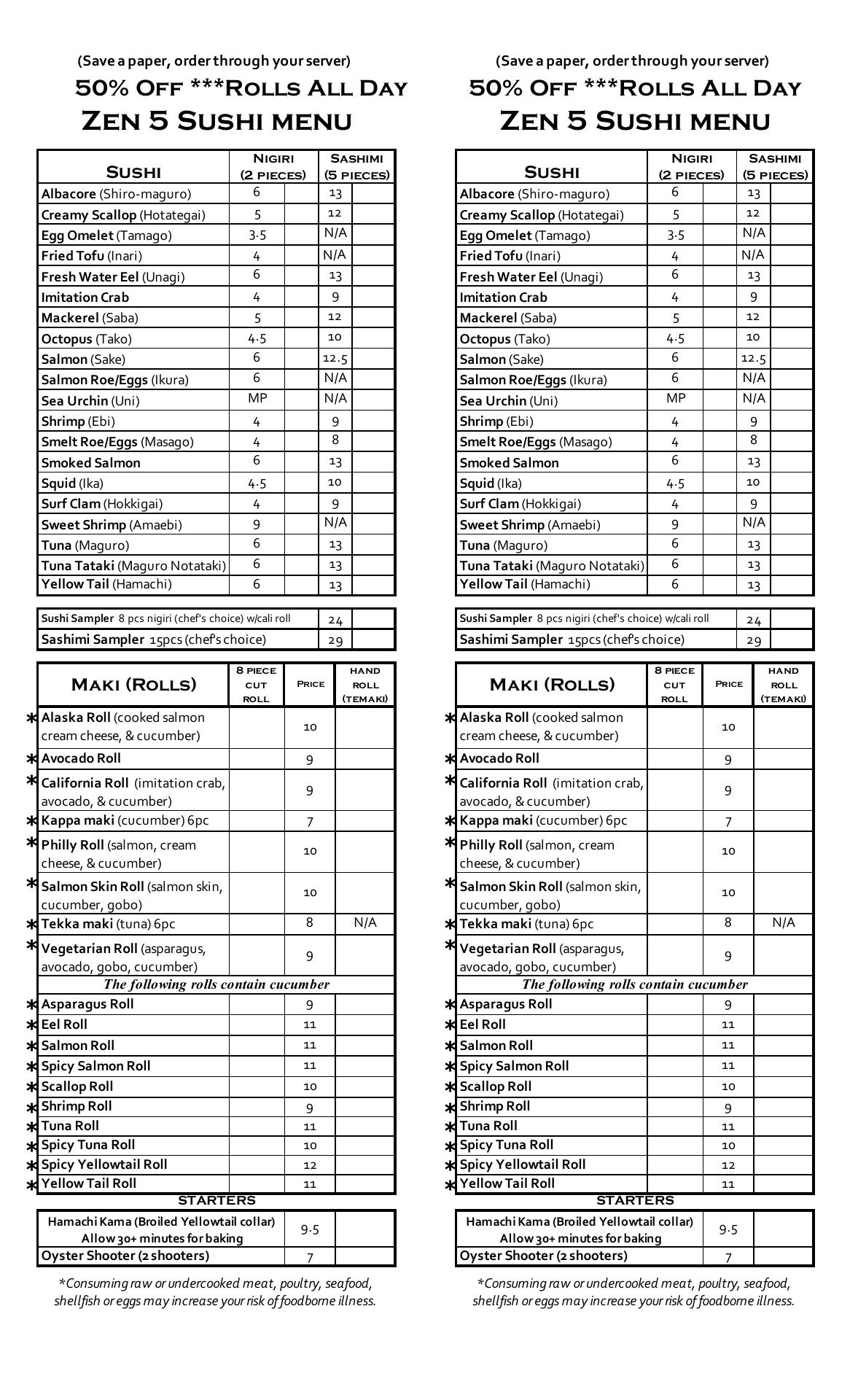 (Save a paper, order through your server)
50% Off ***Rolls All Day
Zen 5 Sushi menu

| Sushi | Nigiri (2 pieces) | | Sashimi (5 pieces) | |
|---|---|---|---|---|
| **Albacore** (Shiro-maguro) | 6 | | 13 | |
| **Creamy Scallop** (Hotategai) | 5 | | 12 | |
| **Egg Omelet** (Tamago) | 3.5 | | N/A | |
| **Fried Tofu** (Inari) | 4 | | N/A | |
| **Fresh Water Eel** (Unagi) | 6 | | 13 | |
| **Imitation Crab** | 4 | | 9 | |
| **Mackerel** (Saba) | 5 | | 12 | |
| **Octopus** (Tako) | 4.5 | | 10 | |
| **Salmon** (Sake) | 6 | | 12.5 | |
| **Salmon Roe/Eggs** (Ikura) | 6 | | N/A | |
| **Sea Urchin** (Uni) | MP | | N/A | |
| **Shrimp** (Ebi) | 4 | | 9 | |
| **Smelt Roe/Eggs** (Masago) | 4 | | 8 | |
| **Smoked Salmon** | 6 | | 13 | |
| **Squid** (Ika) | 4.5 | | 10 | |
| **Surf Clam** (Hokkigai) | 4 | | 9 | |
| **Sweet Shrimp** (Amaebi) | 9 | | N/A | |
| **Tuna** (Maguro) | 6 | | 13 | |
| **Tuna Tataki** (Maguro Notataki) | 6 | | 13 | |
| **Yellow Tail** (Hamachi) | 6 | | 13 | |

| | | |
|---|---|---|
| **Sushi Sampler** 8 pcs nigiri (chef's choice) w/cali roll | 24 | |
| **Sashimi Sampler** 15pcs (chef's choice) | 29 | |

| Maki (Rolls) | 8 piece cut roll | Price | hand roll (temaki) |
|---|---|---|---|
| * **Alaska Roll** (cooked salmon cream cheese, & cucumber) | | 10 | |
| * **Avocado Roll** | | 9 | |
| * **California Roll** (imitation crab, avocado, & cucumber) | | 9 | |
| * **Kappa maki** (cucumber) 6pc | | 7 | |
| * **Philly Roll** (salmon, cream cheese, & cucumber) | | 10 | |
| * **Salmon Skin Roll** (salmon skin, cucumber, gobo) | | 10 | |
| * **Tekka maki** (tuna) 6pc | | 8 | N/A |
| * **Vegetarian Roll** (asparagus, avocado, gobo, cucumber) | | 9 | |
| *The following rolls contain cucumber* | | | |
| * **Asparagus Roll** | | 9 | |
| * **Eel Roll** | | 11 | |
| * **Salmon Roll** | | 11 | |
| * **Spicy Salmon Roll** | | 11 | |
| * **Scallop Roll** | | 10 | |
| * **Shrimp Roll** | | 9 | |
| * **Tuna Roll** | | 11 | |
| * **Spicy Tuna Roll** | | 10 | |
| * **Spicy Yellowtail Roll** | | 12 | |
| * **Yellow Tail Roll** | | 11 | |

STARTERS

| | | |
|---|---|---|
| Hamachi Kama (Broiled Yellowtail collar) Allow 30+ minutes for baking | 9.5 | |
| Oyster Shooter (2 shooters) | 7 | |

*Consuming raw or undercooked meat, poultry, seafood, shellfish or eggs may increase your risk of foodborne illness.

(Save a paper, order through your server)
50% Off ***Rolls All Day
Zen 5 Sushi menu

| Sushi | Nigiri (2 pieces) | | Sashimi (5 pieces) | |
|---|---|---|---|---|
| **Albacore** (Shiro-maguro) | 6 | | 13 | |
| **Creamy Scallop** (Hotategai) | 5 | | 12 | |
| **Egg Omelet** (Tamago) | 3.5 | | N/A | |
| **Fried Tofu** (Inari) | 4 | | N/A | |
| **Fresh Water Eel** (Unagi) | 6 | | 13 | |
| **Imitation Crab** | 4 | | 9 | |
| **Mackerel** (Saba) | 5 | | 12 | |
| **Octopus** (Tako) | 4.5 | | 10 | |
| **Salmon** (Sake) | 6 | | 12.5 | |
| **Salmon Roe/Eggs** (Ikura) | 6 | | N/A | |
| **Sea Urchin** (Uni) | MP | | N/A | |
| **Shrimp** (Ebi) | 4 | | 9 | |
| **Smelt Roe/Eggs** (Masago) | 4 | | 8 | |
| **Smoked Salmon** | 6 | | 13 | |
| **Squid** (Ika) | 4.5 | | 10 | |
| **Surf Clam** (Hokkigai) | 4 | | 9 | |
| **Sweet Shrimp** (Amaebi) | 9 | | N/A | |
| **Tuna** (Maguro) | 6 | | 13 | |
| **Tuna Tataki** (Maguro Notataki) | 6 | | 13 | |
| **Yellow Tail** (Hamachi) | 6 | | 13 | |

| | | |
|---|---|---|
| **Sushi Sampler** 8 pcs nigiri (chef's choice) w/cali roll | 24 | |
| **Sashimi Sampler** 15pcs (chef's choice) | 29 | |

| Maki (Rolls) | 8 piece cut roll | Price | hand roll (temaki) |
|---|---|---|---|
| * **Alaska Roll** (cooked salmon cream cheese, & cucumber) | | 10 | |
| * **Avocado Roll** | | 9 | |
| * **California Roll** (imitation crab, avocado, & cucumber) | | 9 | |
| * **Kappa maki** (cucumber) 6pc | | 7 | |
| * **Philly Roll** (salmon, cream cheese, & cucumber) | | 10 | |
| * **Salmon Skin Roll** (salmon skin, cucumber, gobo) | | 10 | |
| * **Tekka maki** (tuna) 6pc | | 8 | N/A |
| * **Vegetarian Roll** (asparagus, avocado, gobo, cucumber) | | 9 | |
| *The following rolls contain cucumber* | | | |
| * **Asparagus Roll** | | 9 | |
| * **Eel Roll** | | 11 | |
| * **Salmon Roll** | | 11 | |
| * **Spicy Salmon Roll** | | 11 | |
| * **Scallop Roll** | | 10 | |
| * **Shrimp Roll** | | 9 | |
| * **Tuna Roll** | | 11 | |
| * **Spicy Tuna Roll** | | 10 | |
| * **Spicy Yellowtail Roll** | | 12 | |
| * **Yellow Tail Roll** | | 11 | |

STARTERS

| | | |
|---|---|---|
| Hamachi Kama (Broiled Yellowtail collar) Allow 30+ minutes for baking | 9.5 | |
| Oyster Shooter (2 shooters) | 7 | |

*Consuming raw or undercooked meat, poultry, seafood, shellfish or eggs may increase your risk of foodborne illness.